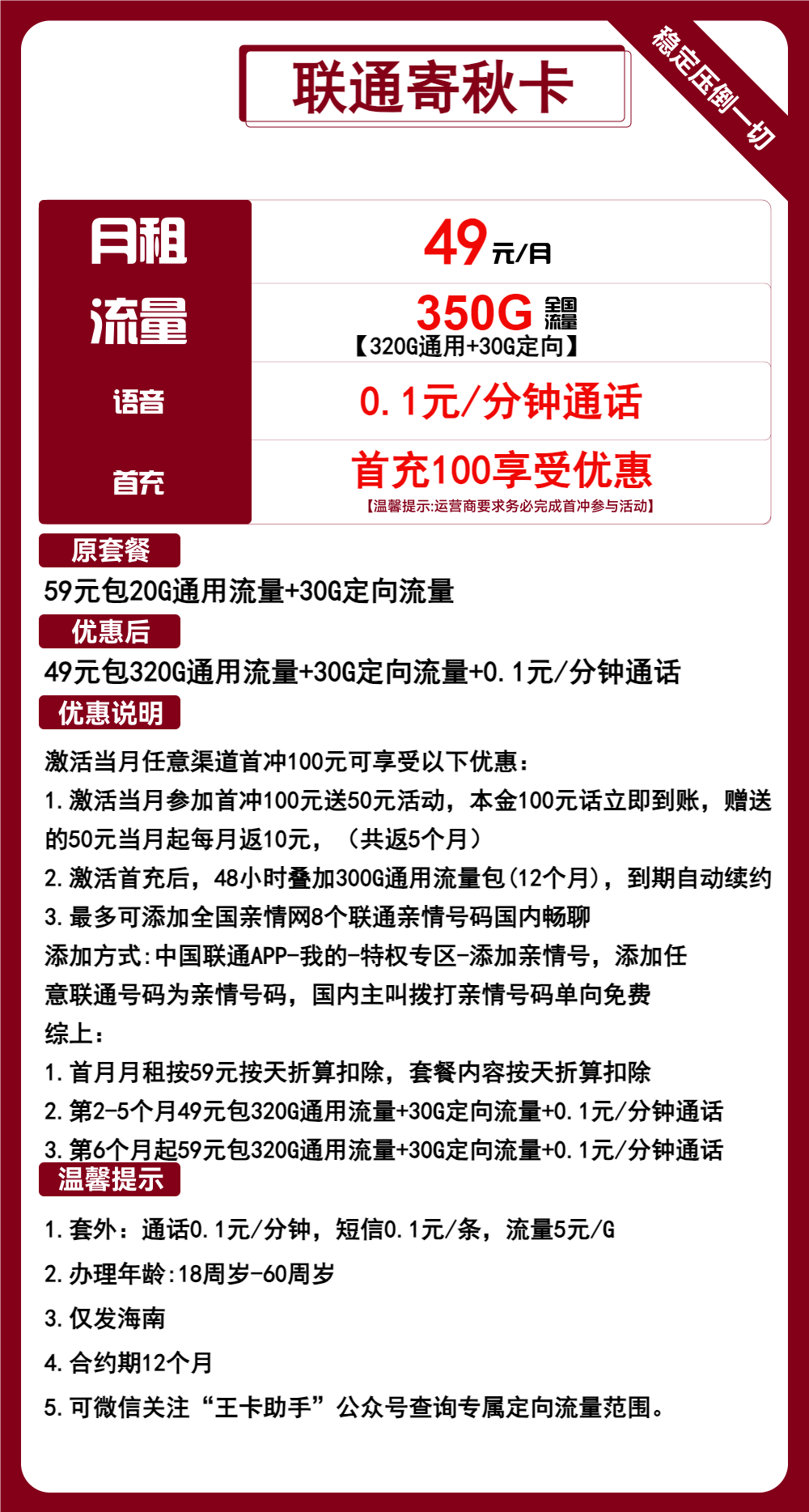 联通寄秋卡

稳定压倒一切

| 月租 | 49元/月 |
|---|---|
| 流量 | 350G 全国流量 【320G通用+30G定向】 |
| 语音 | 0.1元/分钟通话 |
| 首充 | 首充100享受优惠 【温馨提示:运营商要求务必完成首冲参与活动】 |

原套餐

59元包20G通用流量+30G定向流量

优惠后

49元包320G通用流量+30G定向流量+0.1元/分钟通话

优惠说明

激活当月任意渠道首冲100元可享受以下优惠:

1.激活当月参加首冲100元送50元活动，本金100元话立即到账，赠送的50元当月起每月返10元，（共返5个月）

2.激活首充后，48小时叠加300G通用流量包(12个月)，到期自动续约

3.最多可添加全国亲情网8个联通亲情号码国内畅聊

添加方式:中国联通APP-我的-特权专区-添加亲情号，添加任意联通号码为亲情号码，国内主叫拨打亲情号码单向免费

综上:

1.首月月租按59元按天折算扣除，套餐内容按天折算扣除

2.第2-5个月49元包320G通用流量+30G定向流量+0.1元/分钟通话

3.第6个月起59元包320G通用流量+30G定向流量+0.1元/分钟通话

温馨提示

1.套外：通话0.1元/分钟，短信0.1元/条，流量5元/G

2.办理年龄:18周岁-60周岁

3.仅发海南

4.合约期12个月

5.可微信关注“王卡助手”公众号查询专属定向流量范围。